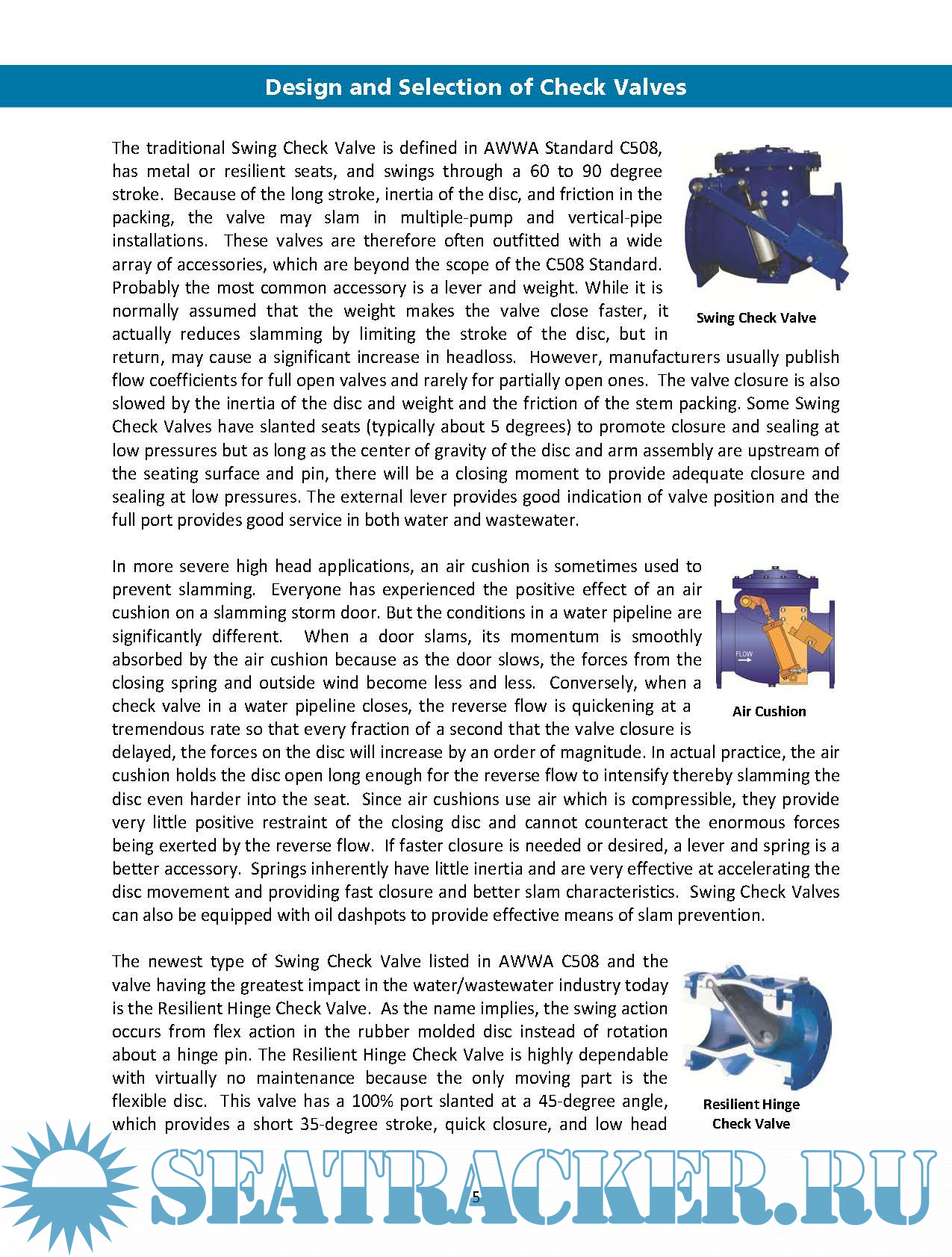 Design and Selection of Check Valves

The traditional Swing Check Valve is defined in AWWA Standard C508, has metal or resilient seats, and swings through a 60 to 90 degree stroke. Because of the long stroke, inertia of the disc, and friction in the packing, the valve may slam in multiple-pump and vertical-pipe installations. These valves are therefore often outfitted with a wide array of accessories, which are beyond the scope of the C508 Standard. Probably the most common accessory is a lever and weight. While it is normally assumed that the weight makes the valve close faster, it actually reduces slamming by limiting the stroke of the disc, but in return, may cause a significant increase in headloss. However, manufacturers usually publish flow coefficients for full open valves and rarely for partially open ones. The valve closure is also slowed by the inertia of the disc and weight and the friction of the stem packing. Some Swing Check Valves have slanted seats (typically about 5 degrees) to promote closure and sealing at low pressures but as long as the center of gravity of the disc and arm assembly are upstream of the seating surface and pin, there will be a closing moment to provide adequate closure and sealing at low pressures. The external lever provides good indication of valve position and the full port provides good service in both water and wastewater.

Swing Check Valve

In more severe high head applications, an air cushion is sometimes used to prevent slamming. Everyone has experienced the positive effect of an air cushion on a slamming storm door. But the conditions in a water pipeline are significantly different. When a door slams, its momentum is smoothly absorbed by the air cushion because as the door slows, the forces from the closing spring and outside wind become less and less. Conversely, when a check valve in a water pipeline closes, the reverse flow is quickening at a tremendous rate so that every fraction of a second that the valve closure is delayed, the forces on the disc will increase by an order of magnitude. In actual practice, the air cushion holds the disc open long enough for the reverse flow to intensify thereby slamming the disc even harder into the seat. Since air cushions use air which is compressible, they provide very little positive restraint of the closing disc and cannot counteract the enormous forces being exerted by the reverse flow. If faster closure is needed or desired, a lever and spring is a better accessory. Springs inherently have little inertia and are very effective at accelerating the disc movement and providing fast closure and better slam characteristics. Swing Check Valves can also be equipped with oil dashpots to provide effective means of slam prevention.

FLOW

Air Cushion

The newest type of Swing Check Valve listed in AWWA C508 and the valve having the greatest impact in the water/wastewater industry today is the Resilient Hinge Check Valve. As the name implies, the swing action occurs from flex action in the rubber molded disc instead of rotation about a hinge pin. The Resilient Hinge Check Valve is highly dependable with virtually no maintenance because the only moving part is the flexible disc. This valve has a 100% port slanted at a 45-degree angle, which provides a short 35-degree stroke, quick closure, and low head

Resilient Hinge Check Valve

SEATRACKER.RU

5